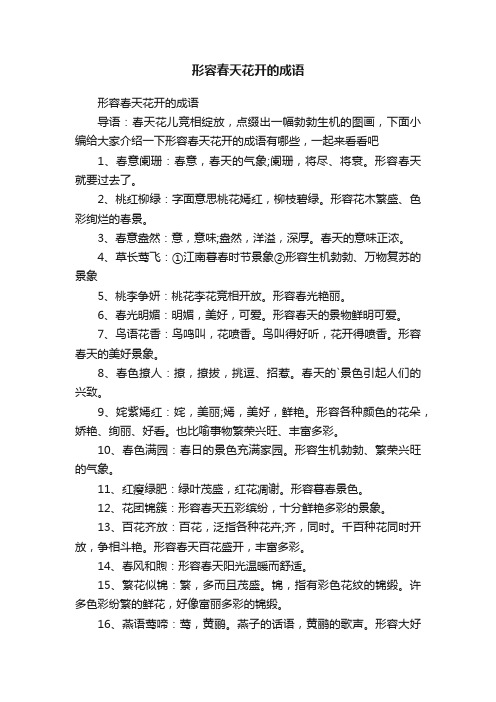 形容春天花开的成语

形容春天花开的成语

导语：春天花儿竞相绽放，点缀出一幅勃勃生机的图画，下面小编给大家介绍一下形容春天花开的成语有哪些，一起来看看吧

1、春意阑珊：春意，春天的气象;阑珊，将尽、将衰。形容春天就要过去了。

2、桃红柳绿：字面意思桃花嫣红，柳枝碧绿。形容花木繁盛、色彩绚烂的春景。

3、春意盎然：意，意味;盎然，洋溢，深厚。春天的意味正浓。

4、草长莺飞：①江南暮春时节景象②形容生机勃勃、万物复苏的景象

5、桃李争妍：桃花李花竞相开放。形容春光艳丽。

6、春光明媚：明媚，美好，可爱。形容春天的景物鲜明可爱。

7、鸟语花香：鸟鸣叫，花喷香。鸟叫得好听，花开得喷香。形容春天的美好景象。

8、春色撩人：撩，撩拨，挑逗、招惹。春天的`景色引起人们的兴致。

9、姹紫嫣红：姹，美丽;嫣，美好，鲜艳。形容各种颜色的花朵，娇艳、绚丽、好看。也比喻事物繁荣兴旺、丰富多彩。

10、春色满园：春日的景色充满家园。形容生机勃勃、繁荣兴旺的气象。

11、红瘦绿肥：绿叶茂盛，红花凋谢。形容暮春景色。

12、花团锦簇：形容春天五彩缤纷，十分鲜艳多彩的景象。

13、百花齐放：百花，泛指各种花卉;齐，同时。千百种花同时开放，争相斗艳。形容春天百花盛开，丰富多彩。

14、春风和煦：形容春天阳光温暖而舒适。

15、繁花似锦：繁，多而且茂盛。锦，指有彩色花纹的锦缎。许多色彩纷繁的鲜花，好像富丽多彩的锦缎。

16、燕语莺啼：莺，黄鹂。燕子的话语，黄鹂的歌声。形容大好